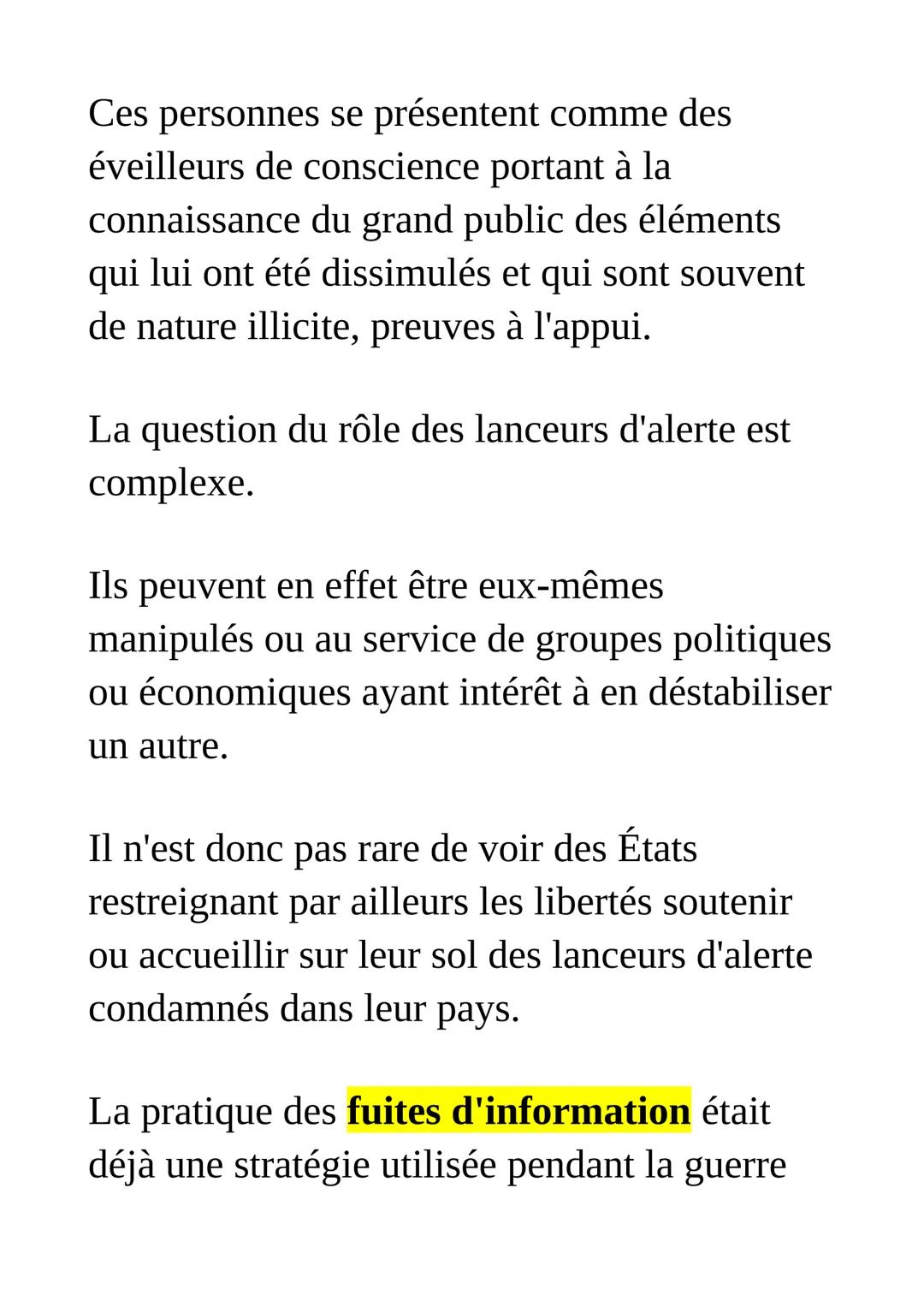 Ces personnes se présentent comme des éveilleurs de conscience portant à la connaissance du grand public des éléments qui lui ont été dissimulés et qui sont souvent de nature illicite, preuves à l'appui.

La question du rôle des lanceurs d'alerte est complexe.

Ils peuvent en effet être eux-mêmes manipulés ou au service de groupes politiques ou économiques ayant intérêt à en déstabiliser un autre.

Il n'est donc pas rare de voir des États restreignant par ailleurs les libertés soutenir ou accueillir sur leur sol des lanceurs d'alerte condamnés dans leur pays.

La pratique des fuites d'information était déjà une stratégie utilisée pendant la guerre